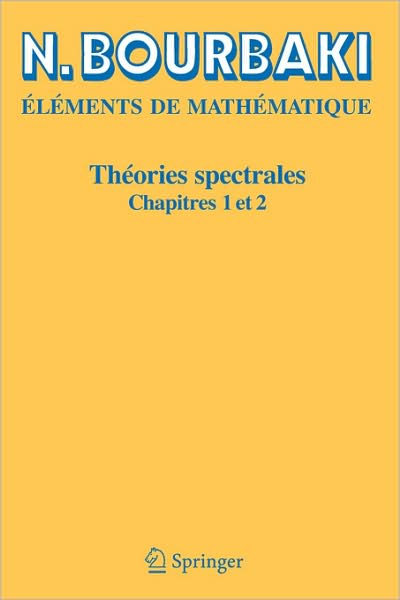 N. BOURBAKI

ÉLÉMENTS DE MATHÉMATIQUE

Théories spectrales
Chapitres 1 et 2

Springer